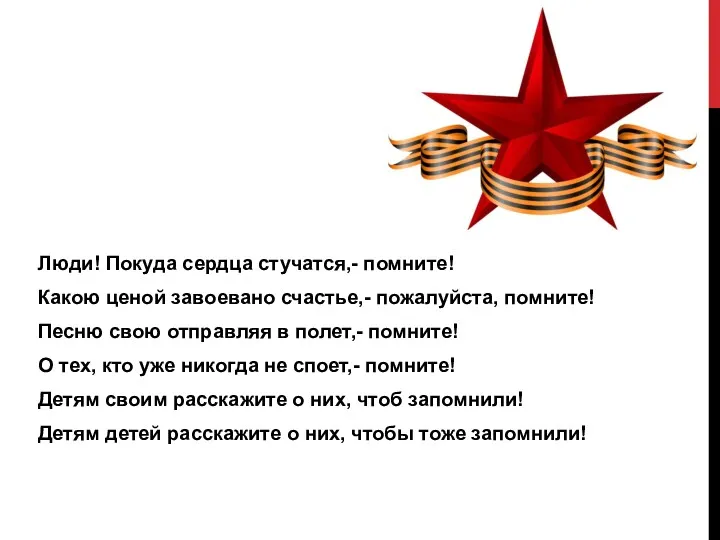 Люди! Покуда сердца стучатся,- помните!

Какою ценой завоевано счастье,- пожалуйста, помните!

Песню свою отправляя в полет,- помните!

О тех, кто уже никогда не споет,- помните!

Детям своим расскажите о них, чтоб запомнили!

Детям детей расскажите о них, чтобы тоже запомнили!